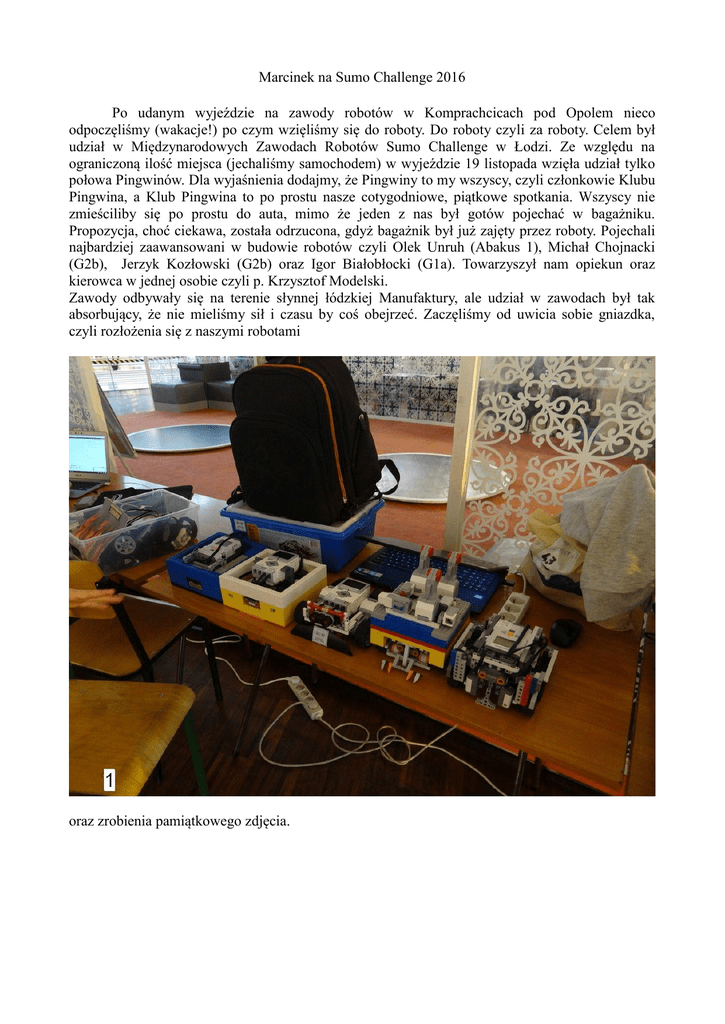 Marcinek na Sumo Challenge 2016

Po udanym wyjeździe na zawody robotów w Komprachcicach pod Opolem nieco odpoczęliśmy (wakacje!) po czym wzięliśmy się do roboty. Do roboty czyli za roboty. Celem był udział w Międzynarodowych Zawodach Robotów Sumo Challenge w Łodzi. Ze względu na ograniczoną ilość miejsca (jechaliśmy samochodem) w wyjeździe 19 listopada wzięła udział tylko połowa Pingwinów. Dla wyjaśnienia dodajmy, że Pingwiny to my wszyscy, czyli członkowie Klubu Pingwina, a Klub Pingwina to po prostu nasze cotygodniowe, piątkowe spotkania. Wszyscy nie zmieściliby się po prostu do auta, mimo że jeden z nas był gotów pojechać w bagażniku. Propozycja, choć ciekawa, została odrzucona, gdyż bagażnik był już zajęty przez roboty. Pojechali najbardziej zaawansowani w budowie robotów czyli Olek Unruh (Abakus 1), Michał Chojnacki (G2b), Jerzyk Kozłowski (G2b) oraz Igor Białobłocki (G1a). Towarzyszył nam opiekun oraz kierowca w jednej osobie czyli p. Krzysztof Modelski.
Zawody odbywały się na terenie słynnej łódzkiej Manufaktury, ale udział w zawodach był tak absorbujący, że nie mieliśmy sił i czasu by coś obejrzeć. Zaczęliśmy od uwicia sobie gniazdka, czyli rozłożenia się z naszymi robotami

1

oraz zrobienia pamiątkowego zdjęcia.